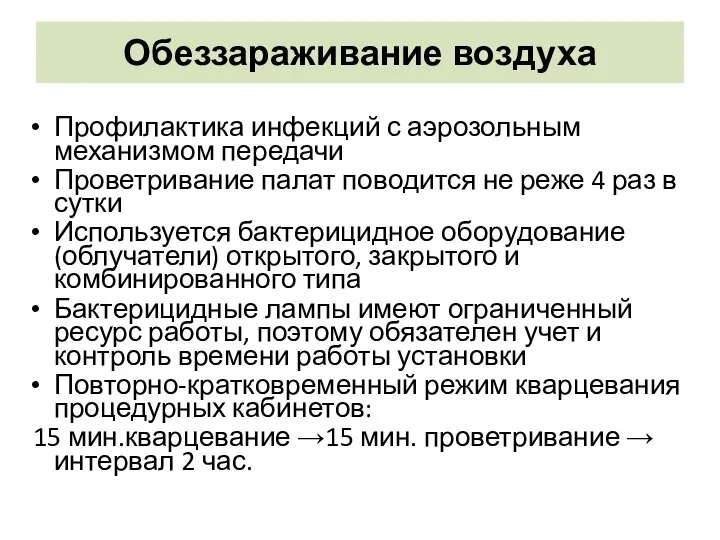 Обеззараживание воздуха

• Профилактика инфекций с аэрозольным механизмом передачи
• Проветривание палат поводится не реже 4 раз в сутки
• Используется бактерицидное оборудование (облучатели) открытого, закрытого и комбинированного типа
• Бактерицидные лампы имеют ограниченный ресурс работы, поэтому обязателен учет и контроль времени работы установки
• Повторно-кратковременный режим кварцевания процедурных кабинетов:
15 мин.кварцевание →15 мин. проветривание → интервал 2 час.